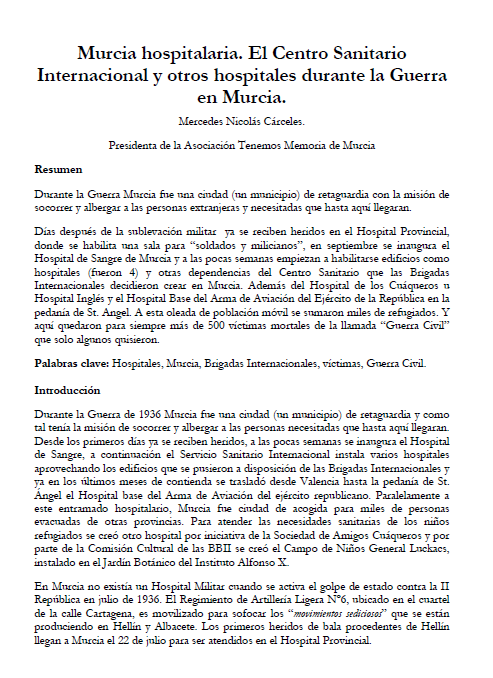 Murcia hospitalaria. El Centro Sanitario Internacional y otros hospitales durante la Guerra en Murcia.

Mercedes Nicolás Cárceles.

Presidenta de la Asociación Tenemos Memoria de Murcia

Resumen

Durante la Guerra Murcia fue una ciudad (un municipio) de retaguardia con la misión de socorrer y albergar a las personas extranjeras y necesitadas que hasta aquí llegaran.

Días después de la sublevación militar ya se reciben heridos en el Hospital Provincial, donde se habilita una sala para "soldados y milicianos", en septiembre se inaugura el Hospital de Sangre de Murcia y a las pocas semanas empiezan a habilitarse edificios como hospitales (fueron 4) y otras dependencias del Centro Sanitario que las Brigadas Internacionales decidieron crear en Murcia. Además del Hospital de los Cuáqueros u Hospital Inglés y el Hospital Base del Arma de Aviación del Ejército de la República en la pedanía de St. Angel. A esta oleada de población móvil se sumaron miles de refugiados. Y aquí quedaron para siempre más de 500 víctimas mortales de la llamada "Guerra Civil" que solo algunos quisieron.

Palabras clave: Hospitales, Murcia, Brigadas Internacionales, víctimas, Guerra Civil.

Introducción

Durante la Guerra de 1936 Murcia fue una ciudad (un municipio) de retaguardia y como tal tenía la misión de socorrer y albergar a las personas necesitadas que hasta aquí llegaran. Desde los primeros días ya se reciben heridos, a las pocas semanas se inaugura el Hospital de Sangre, a continuación el Servicio Sanitario Internacional instala varios hospitales aprovechando los edificios que se pusieron a disposición de las Brigadas Internacionales y ya en los últimos meses de contienda se trasladó desde Valencia hasta la pedanía de St. Ángel el Hospital base del Arma de Aviación del ejército republicano. Paralelamente a este entramado hospitalario, Murcia fue ciudad de acogida para miles de personas evacuadas de otras provincias. Para atender las necesidades sanitarias de los niños refugiados se creó otro hospital por iniciativa de la Sociedad de Amigos Cuáqueros y por parte de la Comisión Cultural de las BBII se creó el Campo de Niños General Luckacs, instalado en el Jardín Botánico del Instituto Alfonso X.

En Murcia no existía un Hospital Militar cuando se activa el golpe de estado contra la II República en julio de 1936. El Regimiento de Artillería Ligera Nº6, ubicado en el cuartel de la calle Cartagena, es movilizado para sofocar los "movimientos sediciosos" que se están produciendo en Hellín y Albacete. Los primeros heridos de bala procedentes de Hellín llegan a Murcia el 22 de julio para ser atendidos en el Hospital Provincial.